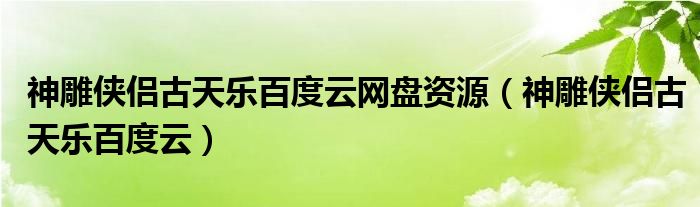 神雕侠侣古天乐百度云网盘资源（神雕侠侣古天乐百度云）